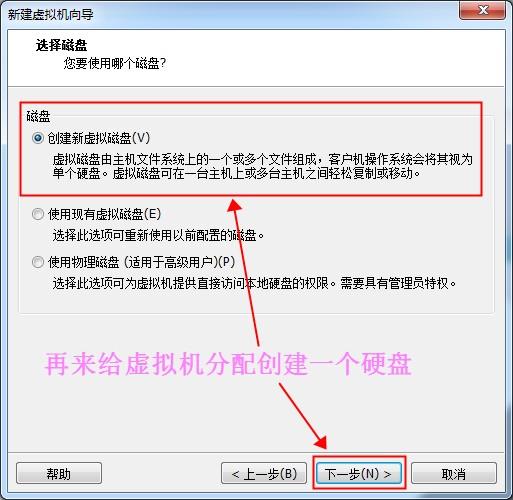 新建虚拟机向导

选择磁盘
您要使用哪个磁盘?

磁盘

创建新虚拟磁盘(V)
虚拟磁盘由主机文件系统上的一个或多个文件组成,客户机操作系统会将其视为单个硬盘。虚拟磁盘可在一台主机上或多台主机之间轻松复制或移动。

使用现有虚拟磁盘(E)
选择此选项可重新使用以前配置的磁盘。

使用物理磁盘 (适用于高级用户)(P)
选择此选项可为虚拟机提供直接访问本地硬盘的权限。需要具有管理员特权。

再来给虚拟机分配创建一个硬盘

帮助

< 上一步(B)

下一步(N) >

取消